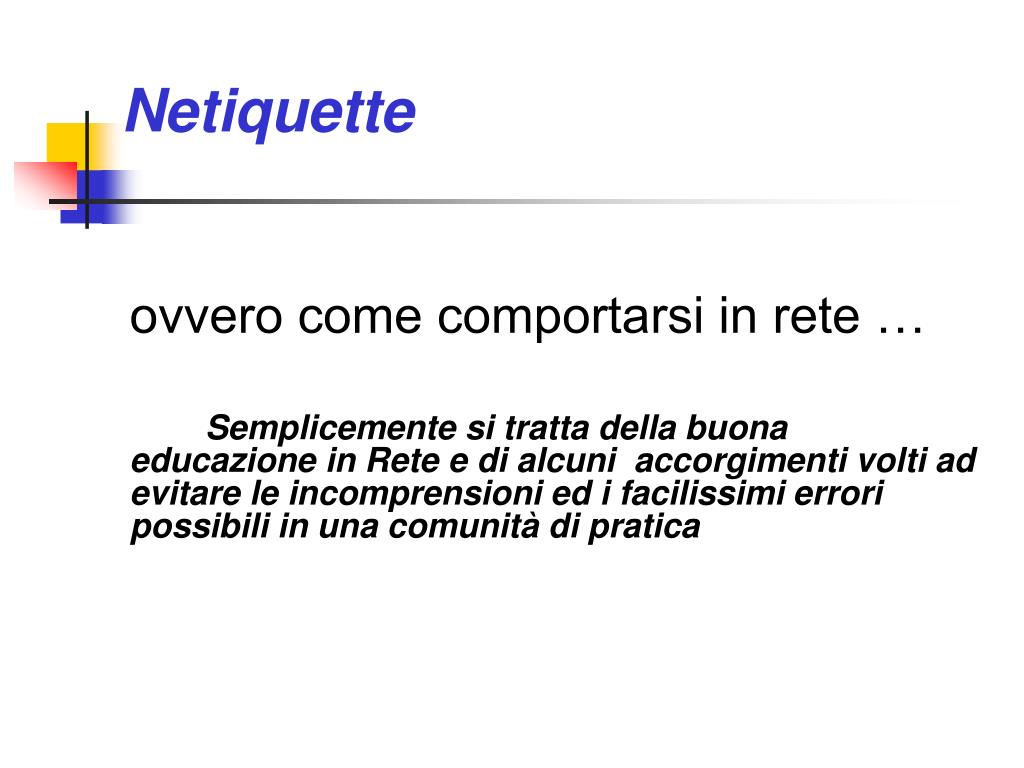 Netiquette

ovvero come comportarsi in rete …

Semplicemente si tratta della buona educazione in Rete e di alcuni accorgimenti volti ad evitare le incomprensioni ed i facilissimi errori possibili in una comunità di pratica